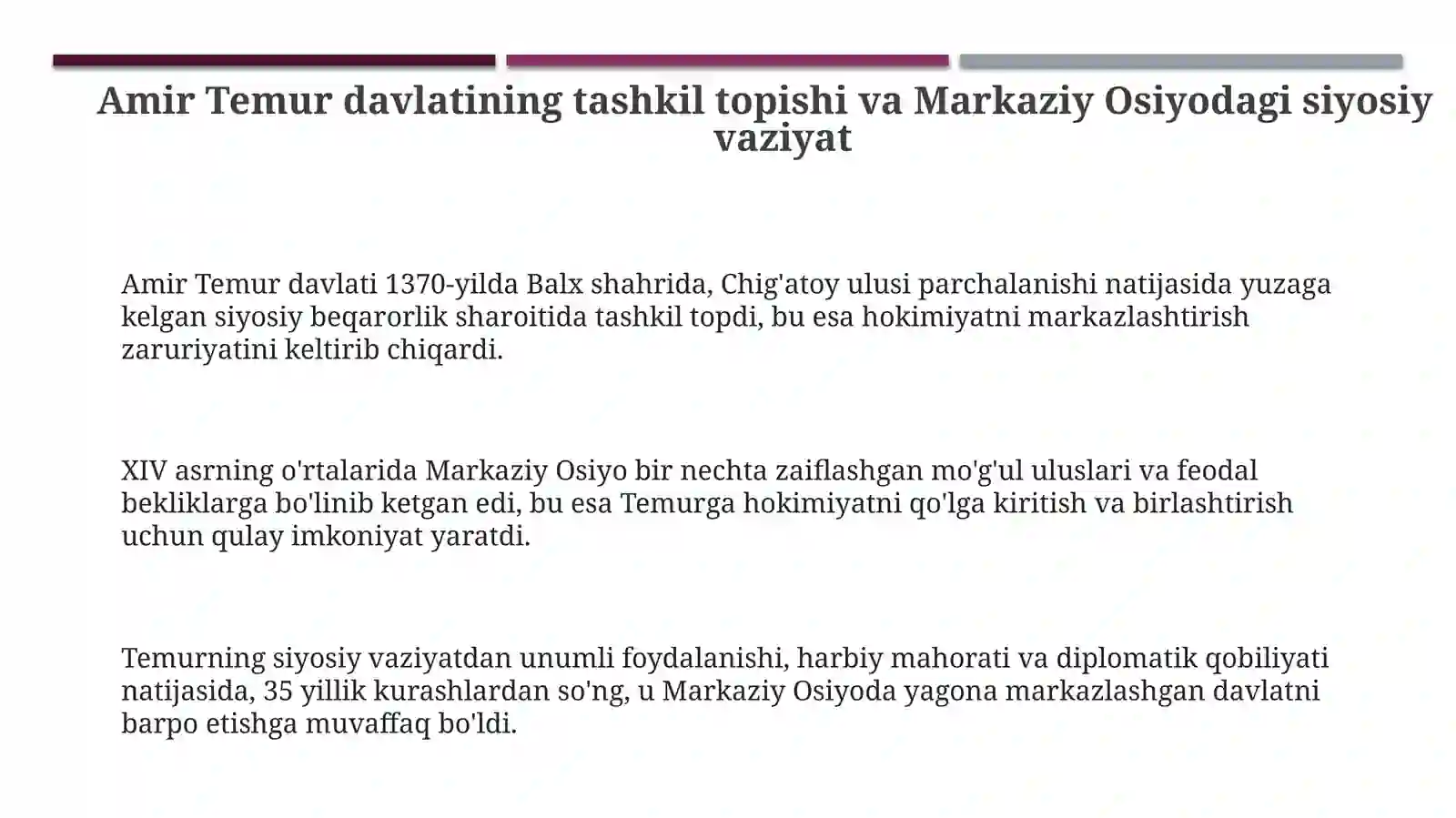 Amir Temur davlatining tashkil topishi va Markaziy Osiyodagi siyosiy vaziyat

Amir Temur davlati 1370-yilda Balx shahrida, Chig'atoy ulusi parchalanishi natijasida yuzaga kelgan siyosiy beqarorlik sharoitida tashkil topdi, bu esa hokimiyatni markazlashtirish zaruriyatini keltirib chiqardi.

XIV asrning o'rtalarida Markaziy Osiyo bir nechta zaiflashgan mo'g'ul uluslari va feodal bekliklarga bo'linib ketgan edi, bu esa Temurga hokimiyatni qo'lga kiritish va birlashtirish uchun qulay imkoniyat yaratdi.

Temurning siyosiy vaziyatdan unumli foydalanishi, harbiy mahorati va diplomatik qobiliyati natijasida, 35 yillik kurashlardan so'ng, u Markaziy Osiyoda yagona markazlashgan davlatni barpo etishga muvaffaq bo'ldi.